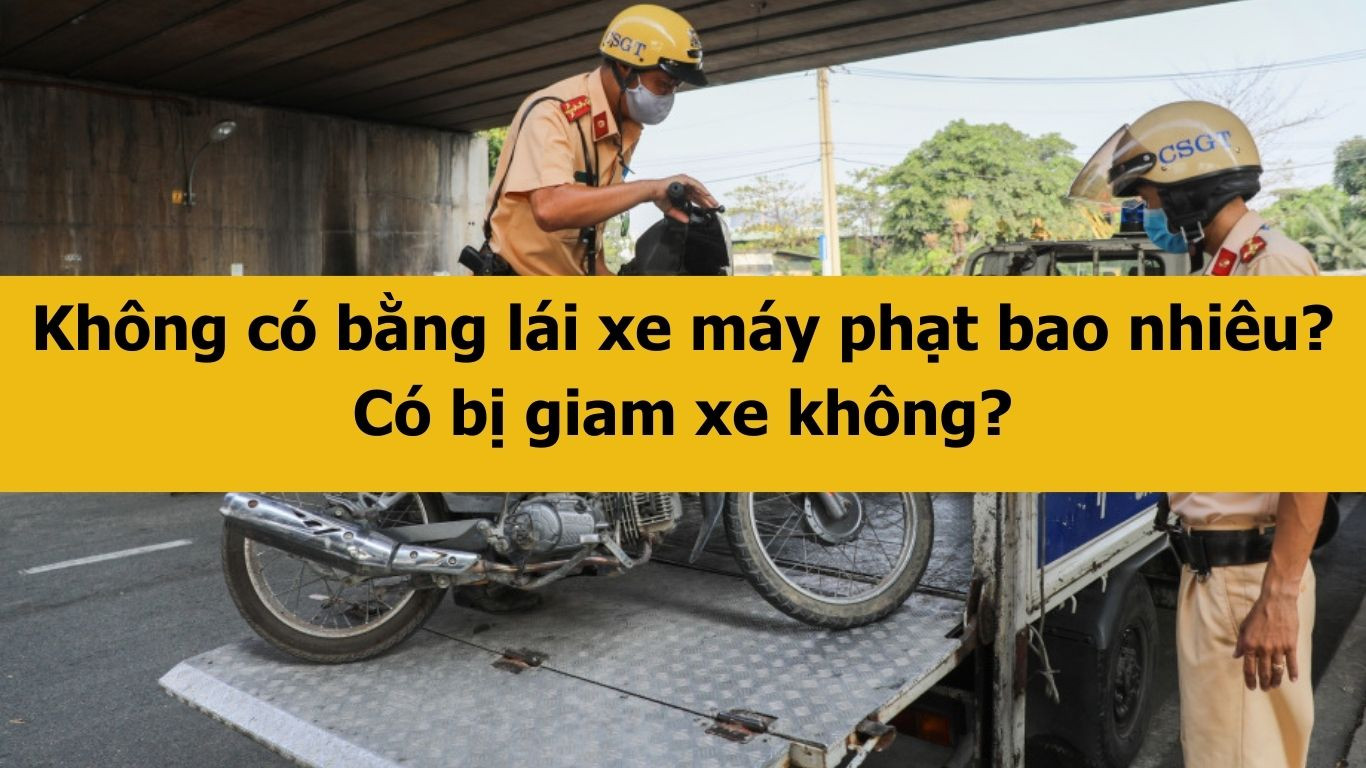 CSGT

CSGT

Không có bằng lái xe máy phạt bao nhiêu? Có bị giam xe không?